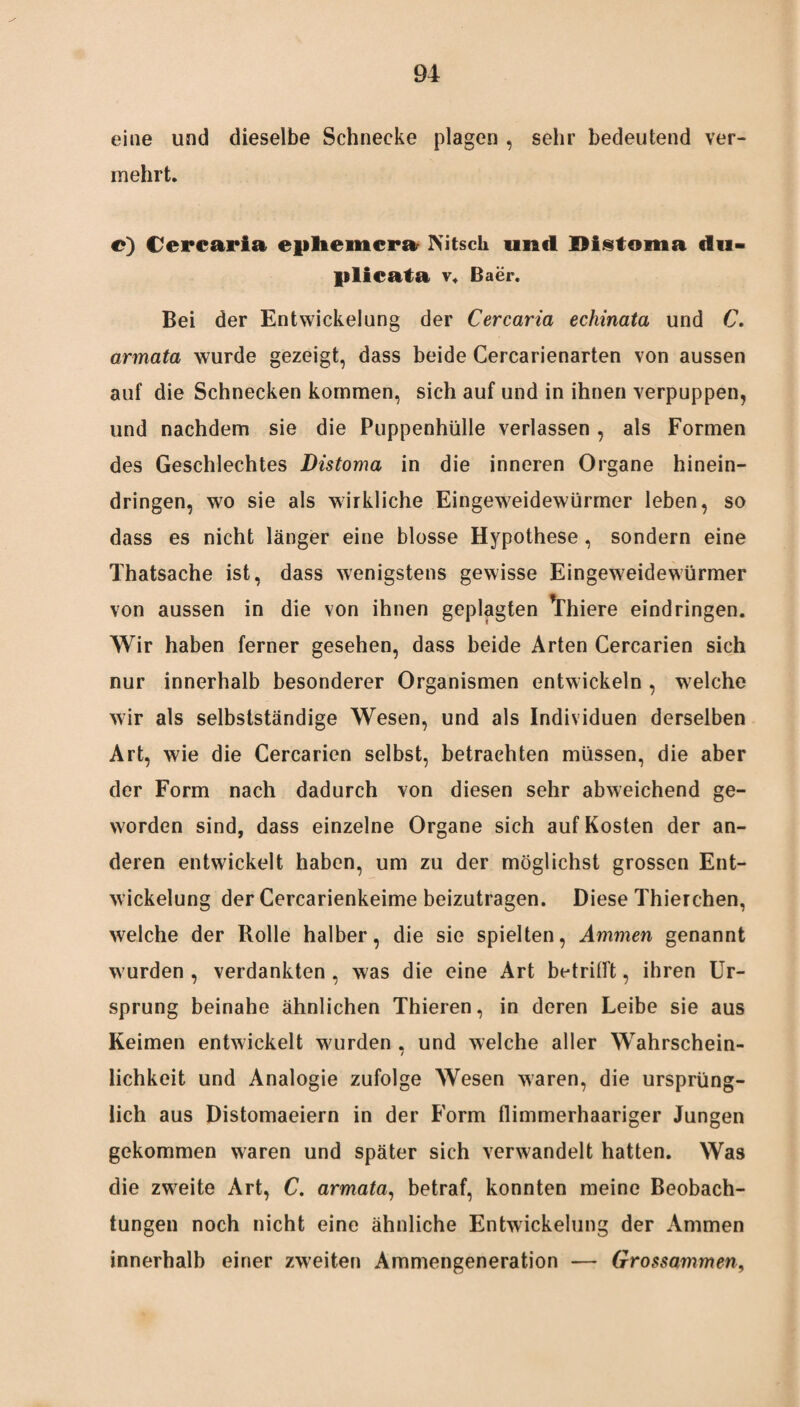 94

eine und dieselbe Schnecke plagen, sehr bedeutend vermehrt.

c) Cercaria ephemera Nitsch und Distoma duplicata v. Baër.

Bei der Entwickelung der Cercaria echinata und C. armata wurde gezeigt, dass beide Cercarienarten von aussen auf die Schnecken kommen, sich auf und in ihnen verpuppen, und nachdem sie die Puppenhülle verlassen, als Formen des Geschlechtes Distoma in die inneren Organe hineindringen, wo sie als wirkliche Eingeweidewürmer leben, so dass es nicht länger eine blosse Hypothese, sondern eine Thatsache ist, dass wenigstens gewisse Eingeweidewürmer von aussen in die von ihnen geplagten Thiere eindringen. Wir haben ferner gesehen, dass beide Arten Cercarien sich nur innerhalb besonderer Organismen entwickeln, welche wir als selbstständige Wesen, und als Individuen derselben Art, wie die Cercarien selbst, betrachten müssen, die aber der Form nach dadurch von diesen sehr abweichend geworden sind, dass einzelne Organe sich auf Kosten der anderen entwickelt haben, um zu der möglichst grossen Entwickelung der Cercarienkeime beizutragen. Diese Thierchen, welche der Rolle halber, die sie spielten, Ammen genannt wurden, verdankten, was die eine Art betrifft, ihren Ursprung beinahe ähnlichen Thieren, in deren Leibe sie aus Keimen entwickelt wurden, und welche aller Wahrscheinlichkeit und Analogie zufolge Wesen waren, die ursprünglich aus Distomaeiern in der Form flimmerhaariger Jungen gekommen waren und später sich verwandelt hatten. Was die zweite Art, C. armata, betraf, konnten meine Beobachtungen noch nicht eine ähnliche Entwickelung der Ammen innerhalb einer zweiten Ammengeneration — Grossammen,